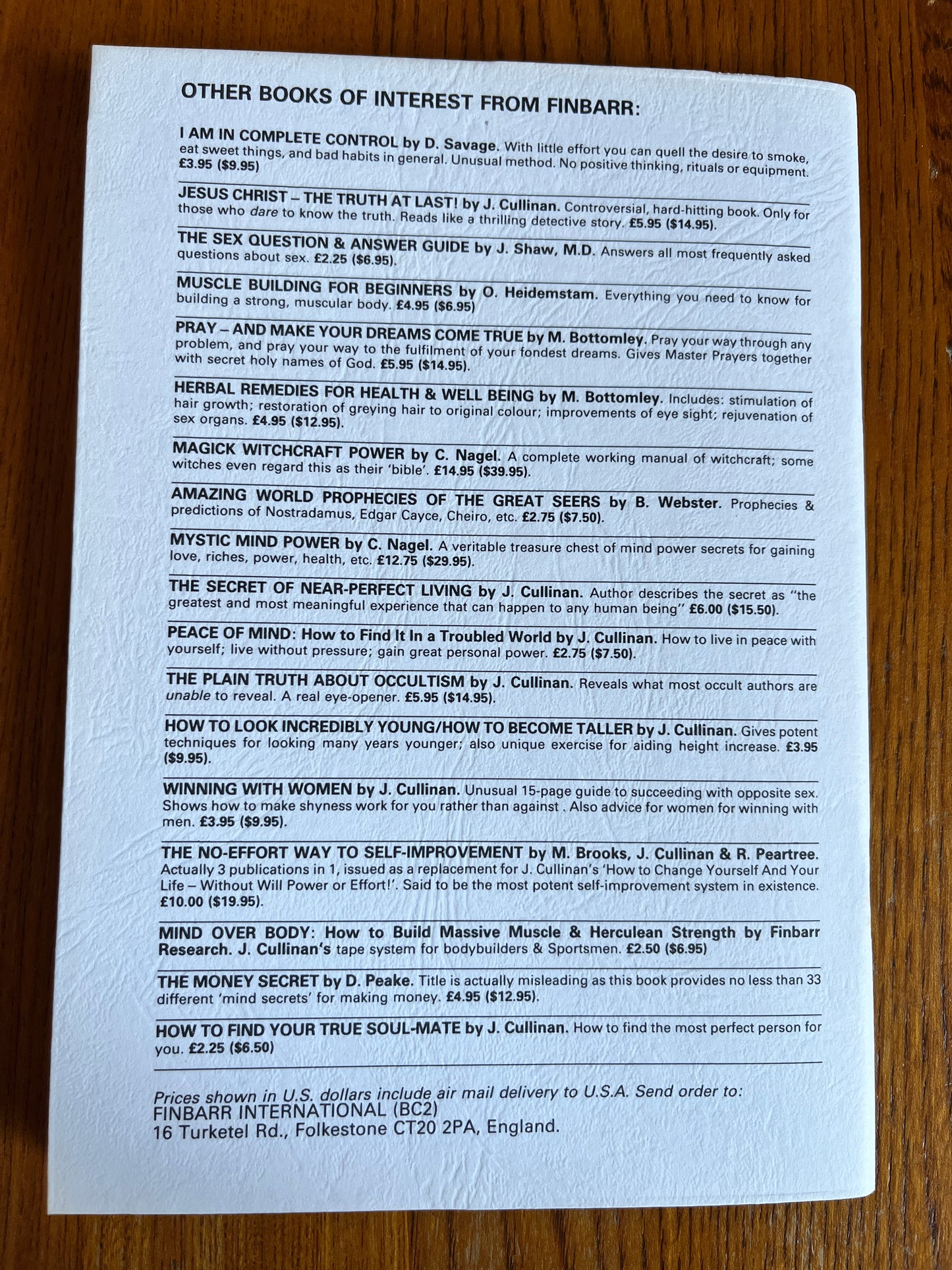 OTHER BOOKS OF INTEREST FROM FINBARR:

I AM IN COMPLETE CONTROL by D. Savage. With little effort you can quell the desire to smoke, eat sweet things, and bad habits in general. Unusual method. No positive thinking, rituals or equipment. £3.95 ($9.95)

JESUS CHRIST – THE TRUTH AT LAST! by J. Cullinan. Controversial, hard-hitting book. Only for those who dare to know the truth. Reads like a thrilling detective story. £5.95 ($14.95).

THE SEX QUESTION & ANSWER GUIDE by J. Shaw, M.D. Answers all most frequently asked questions about sex. £2.25 ($6.95).

MUSCLE BUILDING FOR BEGINNERS by O. Heidemstam. Everything you need to know for building a strong, muscular body. £4.95 ($6.95)

PRAY – AND MAKE YOUR DREAMS COME TRUE by M. Bottomley. Pray your way through any problem, and pray your way to the fulfilment of your fondest dreams. Gives Master Prayers together with secret holy names of God. £5.95 ($14.95).

HERBAL REMEDIES FOR HEALTH & WELL BEING by M. Bottomley. Includes: stimulation of hair growth; restoration of greying hair to original colour; improvements of eye sight; rejuvenation of sex organs. £4.95 ($12.95).

MAGICK WITCHCRAFT POWER by C. Nagel. A complete working manual of witchcraft; some witches even regard this as their 'bible'. £14.95 ($39.95).

AMAZING WORLD PROPHECIES OF THE GREAT SEERS by B. Webster. Prophecies & predictions of Nostradamus, Edgar Cayce, Cheiro, etc. £2.75 ($7.50).

MYSTIC MIND POWER by C. Nagel. A veritable treasure chest of mind power secrets for gaining love, riches, power, health, etc. £12.75 ($29.95).

THE SECRET OF NEAR-PERFECT LIVING by J. Cullinan. Author describes the secret as "the greatest and most meaningful experience that can happen to any human being" £6.00 ($15.50).

PEACE OF MIND: How to Find It In a Troubled World by J. Cullinan. How to live in peace with yourself; live without pressure; gain great personal power. £2.75 ($7.50).

THE PLAIN TRUTH ABOUT OCCULTISM by J. Cullinan. Reveals what most occult authors are unable to reveal. A real eye-opener. £5.95 ($14.95).

HOW TO LOOK INCREDIBLY YOUNG/HOW TO BECOME TALLER by J. Cullinan. Gives potent techniques for looking many years younger; also unique exercise for aiding height increase. £3.95 ($9.95).

WINNING WITH WOMEN by J. Cullinan. Unusual 15-page guide to succeeding with opposite sex. Shows how to make shyness work for you rather than against . Also advice for women for winning with men. £3.95 ($9.95).

THE NO-EFFORT WAY TO SELF-IMPROVEMENT by M. Brooks, J. Cullinan & R. Peartree. Actually 3 publications in 1, issued as a replacement for J. Cullinan's 'How to Change Yourself And Your Life – Without Will Power or Effort!'. Said to be the most potent self-improvement system in existence. £10.00 ($19.95).

MIND OVER BODY: How to Build Massive Muscle & Herculean Strength by Finbarr Research. J. Cullinan's tape system for bodybuilders & Sportsmen. £2.50 ($6.95)

THE MONEY SECRET by D. Peake. Title is actually misleading as this book provides no less than 33 different 'mind secrets' for making money. £4.95 ($12.95).

HOW TO FIND YOUR TRUE SOUL-MATE by J. Cullinan. How to find the most perfect person for you. £2.25 ($6.50)

Prices shown in U.S. dollars include air mail delivery to U.S.A. Send order to:
FINBARR INTERNATIONAL (BC2)
16 Turketel Rd., Folkestone CT20 2PA, England.